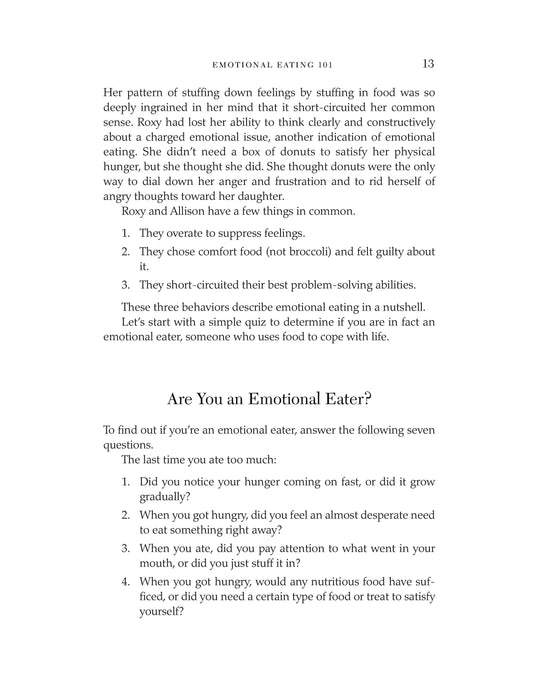 EMOTIONAL EATING 101 13

Her pattern of stuffing down feelings by stuffing in food was so deeply ingrained in her mind that it short-circuited her common sense. Roxy had lost her ability to think clearly and constructively about a charged emotional issue, another indication of emotional eating. She didn't need a box of donuts to satisfy her physical hunger, but she thought she did. She thought donuts were the only way to dial down her anger and frustration and to rid herself of angry thoughts toward her daughter.

Roxy and Allison have a few things in common.

1. They overate to suppress feelings.
2. They chose comfort food (not broccoli) and felt guilty about it.
3. They short-circuited their best problem-solving abilities.

These three behaviors describe emotional eating in a nutshell.

Let's start with a simple quiz to determine if you are in fact an emotional eater, someone who uses food to cope with life.

Are You an Emotional Eater?

To find out if you're an emotional eater, answer the following seven questions.

The last time you ate too much:

1. Did you notice your hunger coming on fast, or did it grow gradually?
2. When you got hungry, did you feel an almost desperate need to eat something right away?
3. When you ate, did you pay attention to what went in your mouth, or did you just stuff it in?
4. When you got hungry, would any nutritious food have sufficed, or did you need a certain type of food or treat to satisfy yourself?